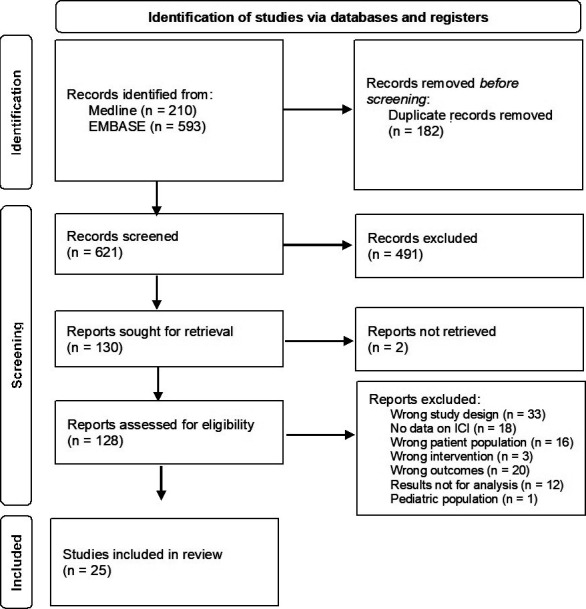 Identification of studies via databases and registers

Identification

Records identified from:
Medline (n = 210)
EMBASE (n = 593)

Records removed before screening:
Duplicate records removed (n = 182)

Screening

Records screened (n = 621)

Records excluded (n = 491)

Reports sought for retrieval (n = 130)

Reports not retrieved (n = 2)

Reports assessed for eligibility (n = 128)

Reports excluded:
Wrong study design (n = 33)
No data on ICI (n = 18)
Wrong patient population (n = 16)
Wrong intervention (n = 3)
Wrong outcomes (n = 20)
Results not for analysis (n = 12)
Pediatric population (n = 1)

Included

Studies included in review (n = 25)